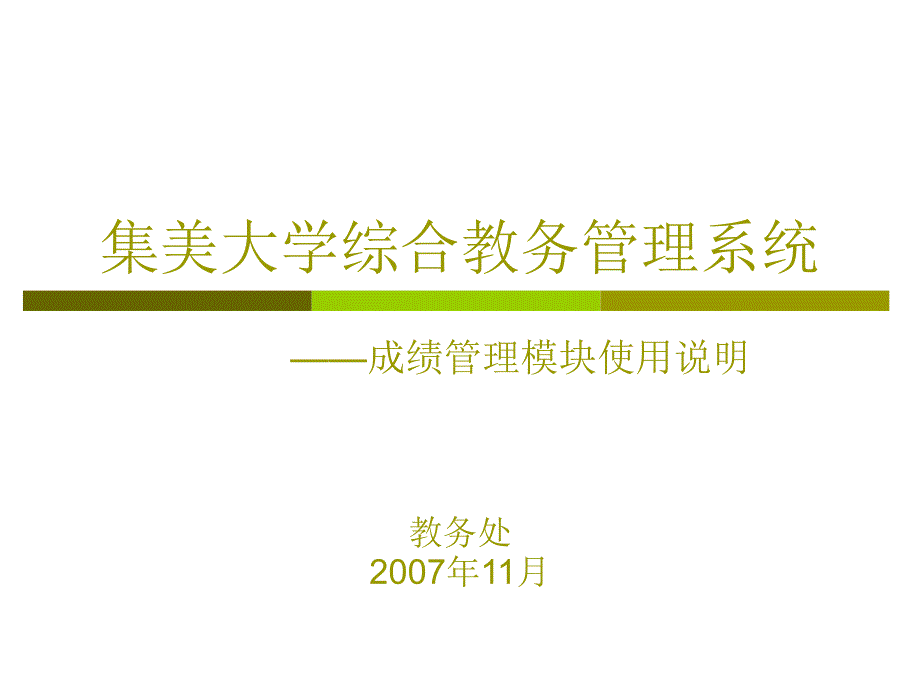 集美大学综合教务管理系统

——成绩管理模块使用说明

教务处
2007年11月